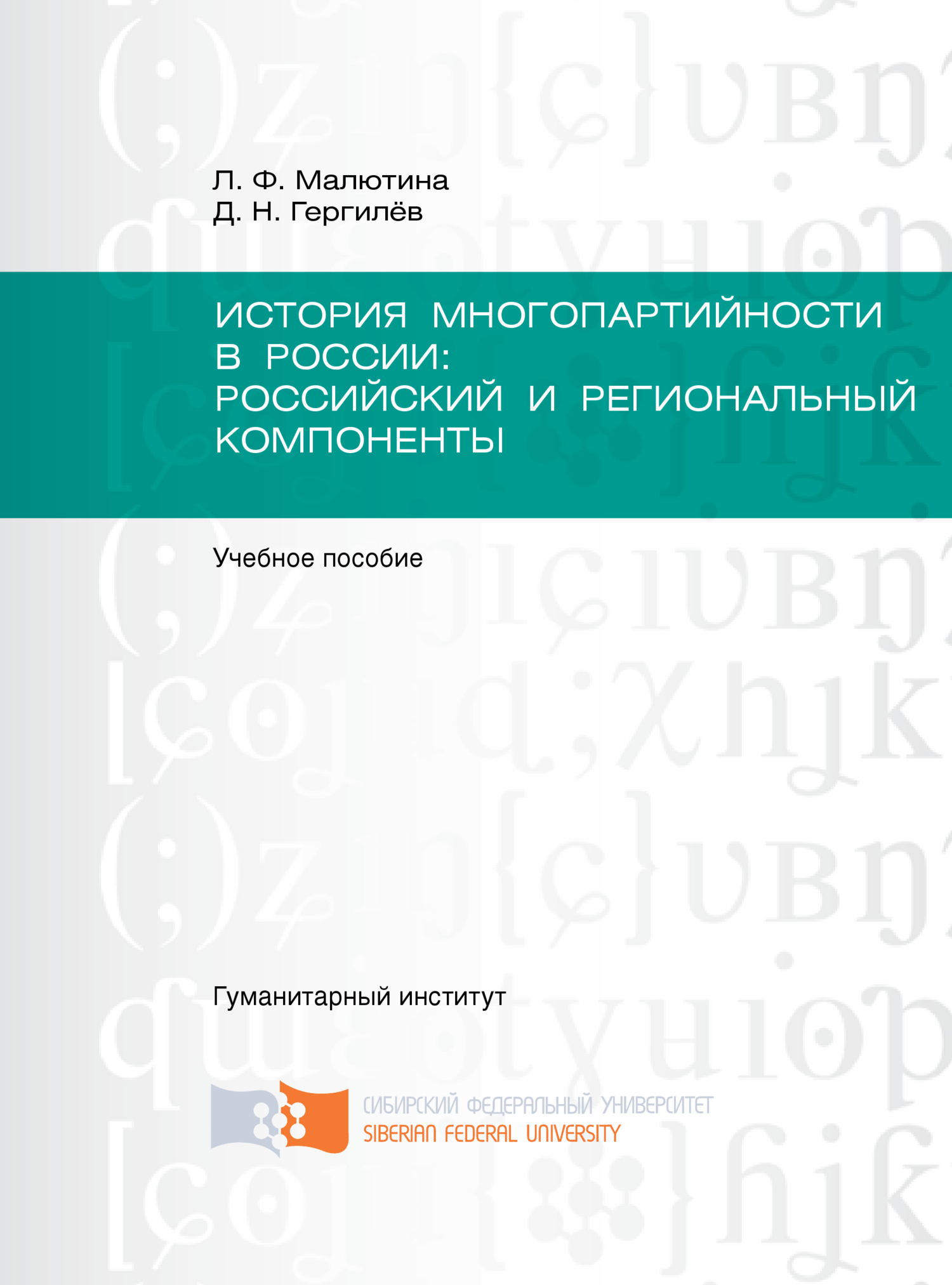 Л. Ф. Малютина
Д. Н. Гергилёв

ИСТОРИЯ МНОГОПАРТИЙНОСТИ В РОССИИ: РОССИЙСКИЙ И РЕГИОНАЛЬНЫЙ КОМПОНЕНТЫ

Учебное пособие

Гуманитарный институт

СИБИРСКИЙ ФЕДЕРАЛЬНЫЙ УНИВЕРСИТЕТ
SIBERIAN FEDERAL UNIVERSITY